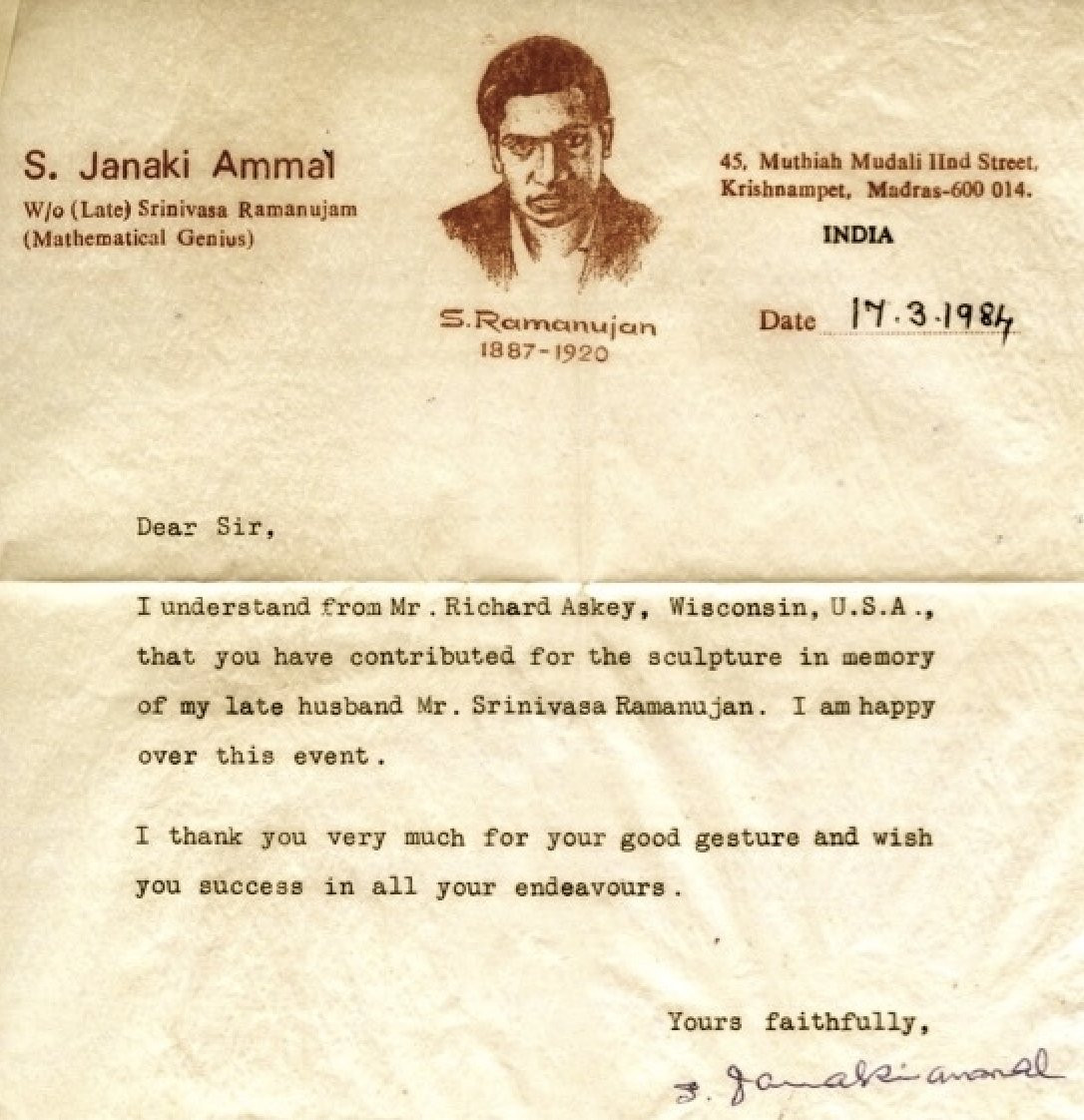 S. Janaki Ammal
W/o (Late) Srinivasa Ramanujam
(Mathematical Genius)

S.Ramanujan
1887-1920

45, Muthiah Mudali IInd Street,
Krishnampet, Madras-600 014.
INDIA

Date 17.3.1984

Dear Sir,

I understand from Mr. Richard Askey, Wisconsin, U.S.A., that you have contributed for the sculpture in memory of my late husband Mr. Srinivasa Ramanujan. I am happy over this event.

I thank you very much for your good gesture and wish you success in all your endeavours.

Yours faithfully,

S. Janaki ammal